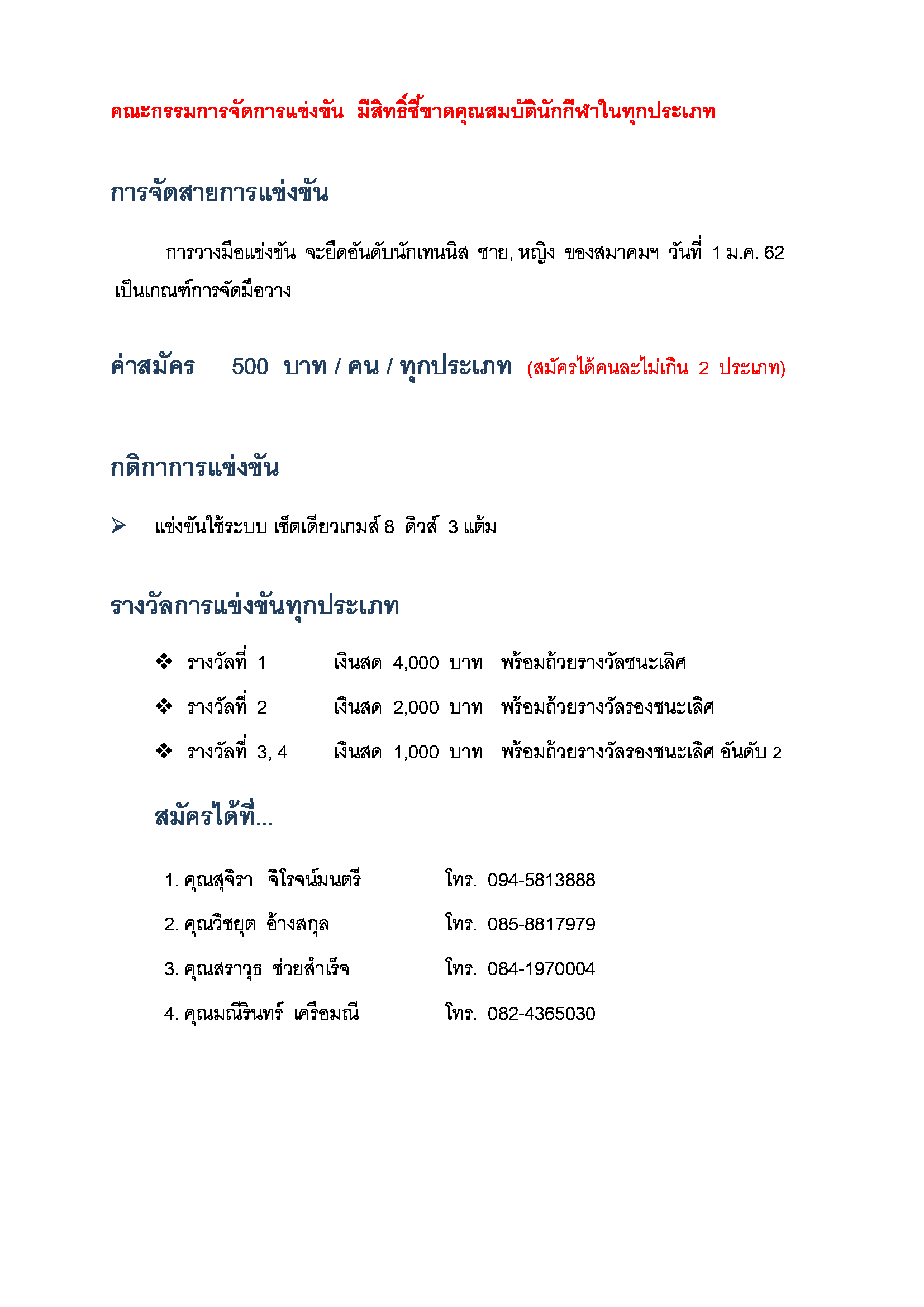 คณะกรรมการจัดการแข่งขัน มีสิทธิ์ชี้ขาดคุณสมบัตินักกีฬาในทุกประเภท

การจัดสายการแข่งขัน

การวางมือแข่งขัน จะยึดอันดับนักเทนนิส ชาย, หญิง ของสมาคมฯ วันที่ 1 ม.ค. 62 เป็นเกณฑ์การจัดมือวาง

ค่าสมัคร 500 บาท / คน / ทุกประเภท (สมัครได้คนละไม่เกิน 2 ประเภท)

กติกาการแข่งขัน

➢ แข่งขันใช้ระบบ เซ็ตเดียวเกมส์ 8 ดิวส์ 3 แต้ม

รางวัลการแข่งขันทุกประเภท

❖ รางวัลที่ 1 เงินสด 4,000 บาท พร้อมถ้วยรางวัลชนะเลิศ

❖ รางวัลที่ 2 เงินสด 2,000 บาท พร้อมถ้วยรางวัลรองชนะเลิศ

❖ รางวัลที่ 3, 4 เงินสด 1,000 บาท พร้อมถ้วยรางวัลรองชนะเลิศ อันดับ 2

สมัครได้ที่...

1. คุณสุจิรา จิโรจน์มนตรี โทร. 094-5813888

2. คุณวิชยุต อ้างสกุล โทร. 085-8817979

3. คุณสราวุธ ช่วยสำเร็จ โทร. 084-1970004

4. คุณมณีรินทร์ เครือมณี โทร. 082-4365030